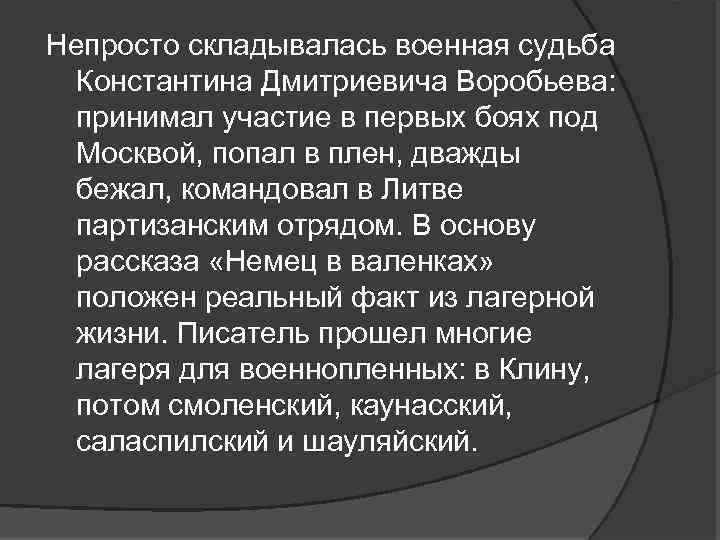 Непросто складывалась военная судьба Константина Дмитриевича Воробьева: принимал участие в первых боях под Москвой, попал в плен, дважды бежал, командовал в Литве партизанским отрядом. В основу рассказа «Немец в валенках» положен реальный факт из лагерной жизни. Писатель прошел многие лагеря для военнопленных: в Клину, потом смоленский, каунасский, саласпилский и шауляйский.